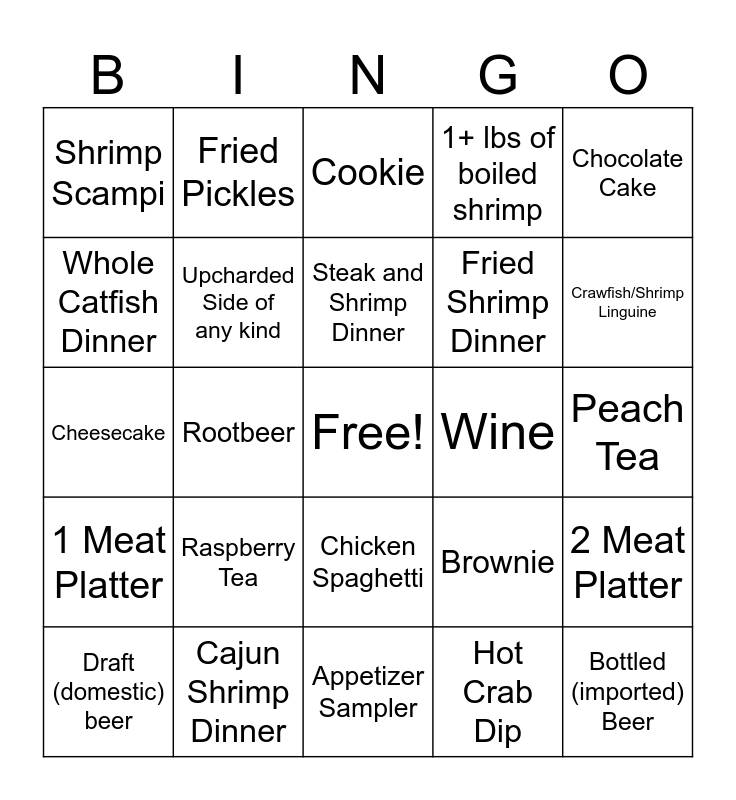 | B | I | N | G | O |
|---|---|---|---|---|
| Shrimp Scampi | Fried Pickles | Cookie | 1+ lbs of boiled shrimp | Chocolate Cake |
| Whole Catfish Dinner | Upcharded Side of any kind | Steak and Shrimp Dinner | Fried Shrimp Dinner | Crawfish/Shrimp Linguine |
| Cheesecake | Rootbeer | Free! | Wine | Peach Tea |
| 1 Meat Platter | Raspberry Tea | Chicken Spaghetti | Brownie | 2 Meat Platter |
| Draft (domestic) beer | Cajun Shrimp Dinner | Appetizer Sampler | Hot Crab Dip | Bottled (imported) Beer |